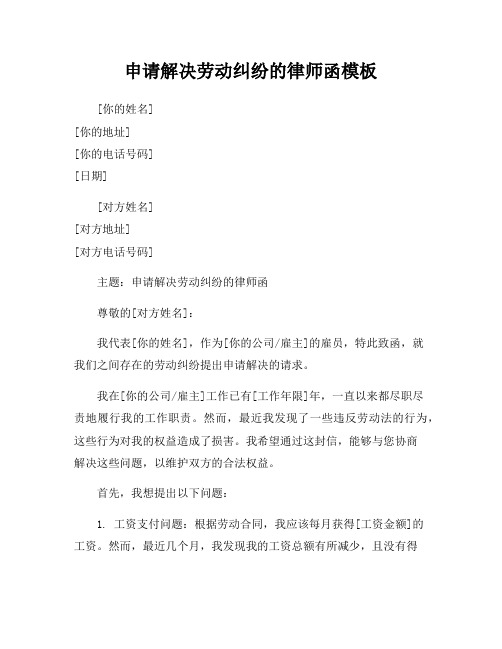 申请解决劳动纠纷的律师函模板

[你的姓名]
[你的地址]
[你的电话号码]
[日期]

[对方姓名]
[对方地址]
[对方电话号码]

主题：申请解决劳动纠纷的律师函

尊敬的[对方姓名]：

我代表[你的姓名]，作为[你的公司/雇主]的雇员，特此致函，就我们之间存在的劳动纠纷提出申请解决的请求。

我在[你的公司/雇主]工作已有[工作年限]年，一直以来都尽职尽责地履行我的工作职责。然而，最近我发现了一些违反劳动法的行为，这些行为对我的权益造成了损害。我希望通过这封信，能够与您协商解决这些问题，以维护双方的合法权益。

首先，我想提出以下问题：

1. 工资支付问题：根据劳动合同，我应该每月获得[工资金额]的工资。然而，最近几个月，我发现我的工资总额有所减少，且没有得